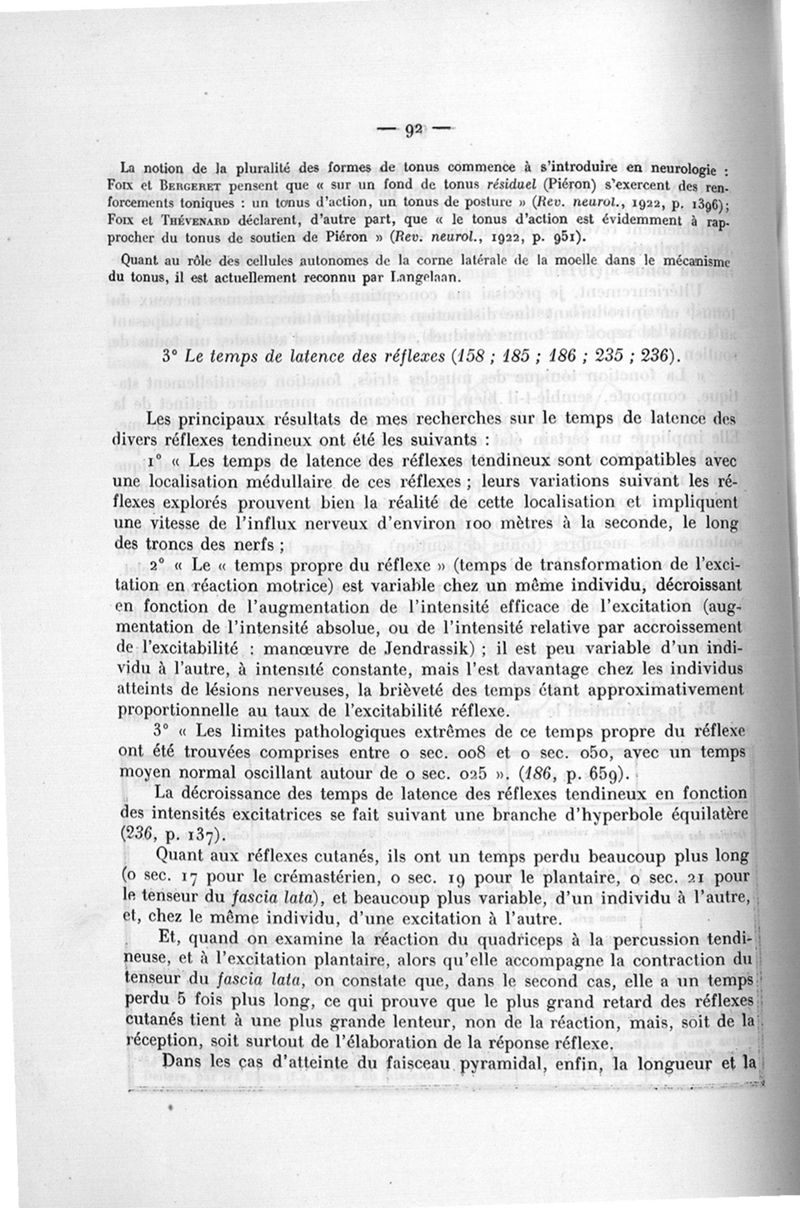 — 92 —

La notion de la pluralité des formes de tonus commence à s'introduire en neurologie : Foix et Bergeret pensent que « sur un fond de tonus résiduel (Piéron) s'exercent des renforcements toniques : un tonus d'action, un tonus de posture » (Rev. neurol., 1922, p. 1396); Foix et Thévenard déclarent, d'autre part, que « le tonus d'action est évidemment à rapprocher du tonus de soutien de Piéron » (Rev. neurol., 1922, p. 951).

Quant au rôle des cellules autonomes de la corne latérale de la moelle dans le mécanisme du tonus, il est actuellement reconnu par Langelaan.

3° Le temps de latence des réflexes (158 ; 185 ; 186 ; 235 ; 236).

Les principaux résultats de mes recherches sur le temps de latence des divers réflexes tendineux ont été les suivants :

1° « Les temps de latence des réflexes tendineux sont compatibles avec une localisation médullaire de ces réflexes ; leurs variations suivant les réflexes explorés prouvent bien la réalité de cette localisation et impliquent une vitesse de l'influx nerveux d'environ 100 mètres à la seconde, le long des troncs des nerfs ;

2° « Le « temps propre du réflexe » (temps de transformation de l'excitation en réaction motrice) est variable chez un même individu, décroissant en fonction de l'augmentation de l'intensité efficace de l'excitation (augmentation de l'intensité absolue, ou de l'intensité relative par accroissement de l'excitabilité : manœuvre de Jendrassik) ; il est peu variable d'un individu à l'autre, à intensité constante, mais l'est davantage chez les individus atteints de lésions nerveuses, la brièveté des temps étant approximativement proportionnelle au taux de l'excitabilité réflexe.

3° « Les limites pathologiques extrêmes de ce temps propre du réflexe ont été trouvées comprises entre 0 sec. 008 et 0 sec. 050, avec un temps moyen normal oscillant autour de 0 sec. 025 ». (186, p. 659).

La décroissance des temps de latence des réflexes tendineux en fonction des intensités excitatrices se fait suivant une branche d'hyperbole équilatère (236, p. 137).

Quant aux réflexes cutanés, ils ont un temps perdu beaucoup plus long (0 sec. 17 pour le crémastérien, 0 sec. 19 pour le plantaire, 0 sec. 21 pour le tenseur du fascia lata), et beaucoup plus variable, d'un individu à l'autre, et, chez le même individu, d'une excitation à l'autre.

Et, quand on examine la réaction du quadriceps à la percussion tendineuse, et à l'excitation plantaire, alors qu'elle accompagne la contraction du tenseur du fascia lata, on constate que, dans le second cas, elle a un temps perdu 5 fois plus long, ce qui prouve que le plus grand retard des réflexes cutanés tient à une plus grande lenteur, non de la réaction, mais, soit de la réception, soit surtout de l'élaboration de la réponse réflexe.

Dans les cas d'atteinte du faisceau pyramidal, enfin, la longueur et la